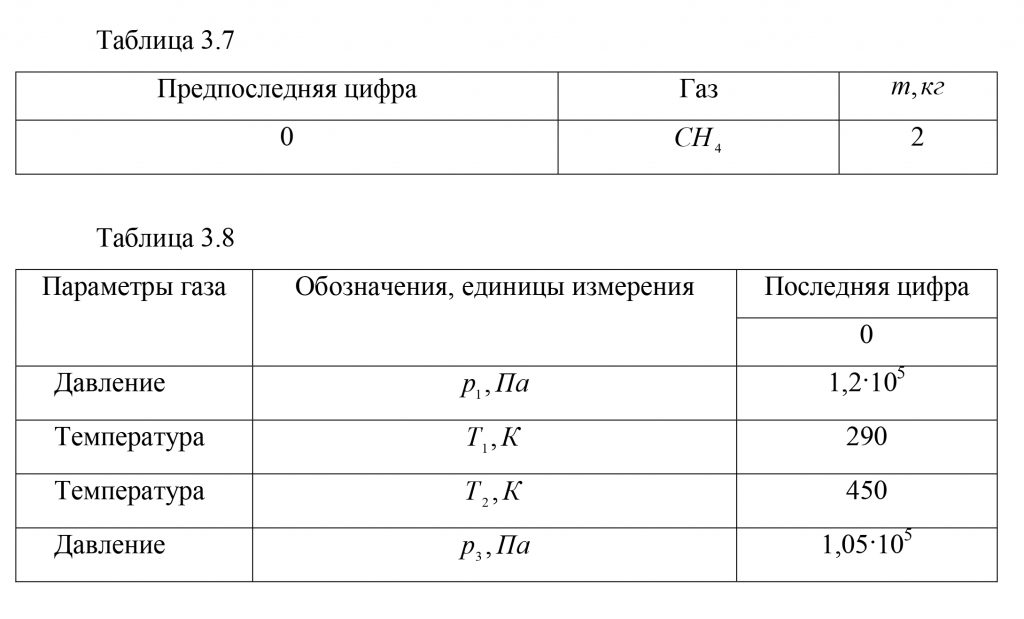 Таблица 3.7

| Предпоследняя цифра | Газ | $m, кг$ |
|---|---|---|
| 0 | $CH_4$ | 2 |

Таблица 3.8

| Параметры газа | Обозначения, единицы измерения | Последняя цифра |
|---|---|---|
| | | 0 |
| Давление | $p_1, Па$ | $1{,}2 \cdot 10^5$ |
| Температура | $T_1, К$ | 290 |
| Температура | $T_2, К$ | 450 |
| Давление | $p_3, Па$ | $1{,}05 \cdot 10^5$ |